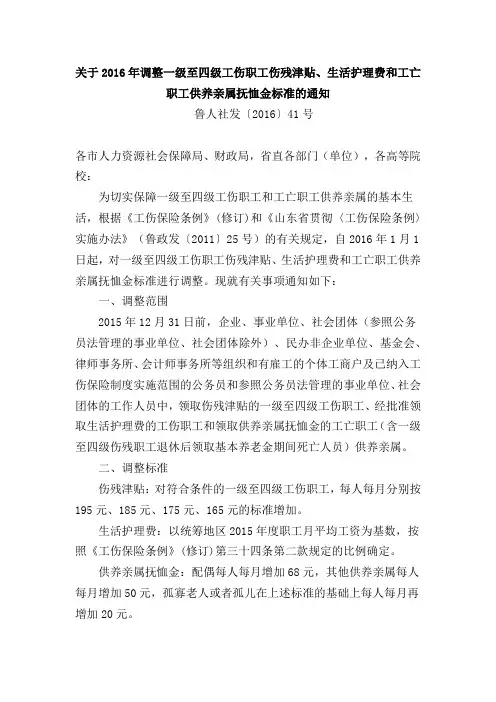 关于2016年调整一级至四级工伤职工伤残津贴、生活护理费和工亡职工供养亲属抚恤金标准的通知

鲁人社发〔2016〕41号

各市人力资源社会保障局、财政局，省直各部门（单位），各高等院校：

为切实保障一级至四级工伤职工和工亡职工供养亲属的基本生活，根据《工伤保险条例》（修订）和《山东省贯彻〈工伤保险条例〉实施办法》（鲁政发〔2011〕25号）的有关规定，自2016年1月1日起，对一级至四级工伤职工伤残津贴、生活护理费和工亡职工供养亲属抚恤金标准进行调整。现就有关事项通知如下：

一、调整范围

2015年12月31日前，企业、事业单位、社会团体（参照公务员法管理的事业单位、社会团体除外）、民办非企业单位、基金会、律师事务所、会计师事务所等组织和有雇工的个体工商户及已纳入工伤保险制度实施范围的公务员和参照公务员法管理的事业单位、社会团体的工作人员中，领取伤残津贴的一级至四级工伤职工、经批准领取生活护理费的工伤职工和领取供养亲属抚恤金的工亡职工（含一级至四级伤残职工退休后领取基本养老金期间死亡人员）供养亲属。

二、调整标准

伤残津贴：对符合条件的一级至四级工伤职工，每人每月分别按195元、185元、175元、165元的标准增加。

生活护理费：以统筹地区2015年度职工月平均工资为基数，按照《工伤保险条例》（修订）第三十四条第二款规定的比例确定。

供养亲属抚恤金：配偶每人每月增加68元，其他供养亲属每人每月增加50元，孤寡老人或者孤儿在上述标准的基础上每人每月再增加20元。